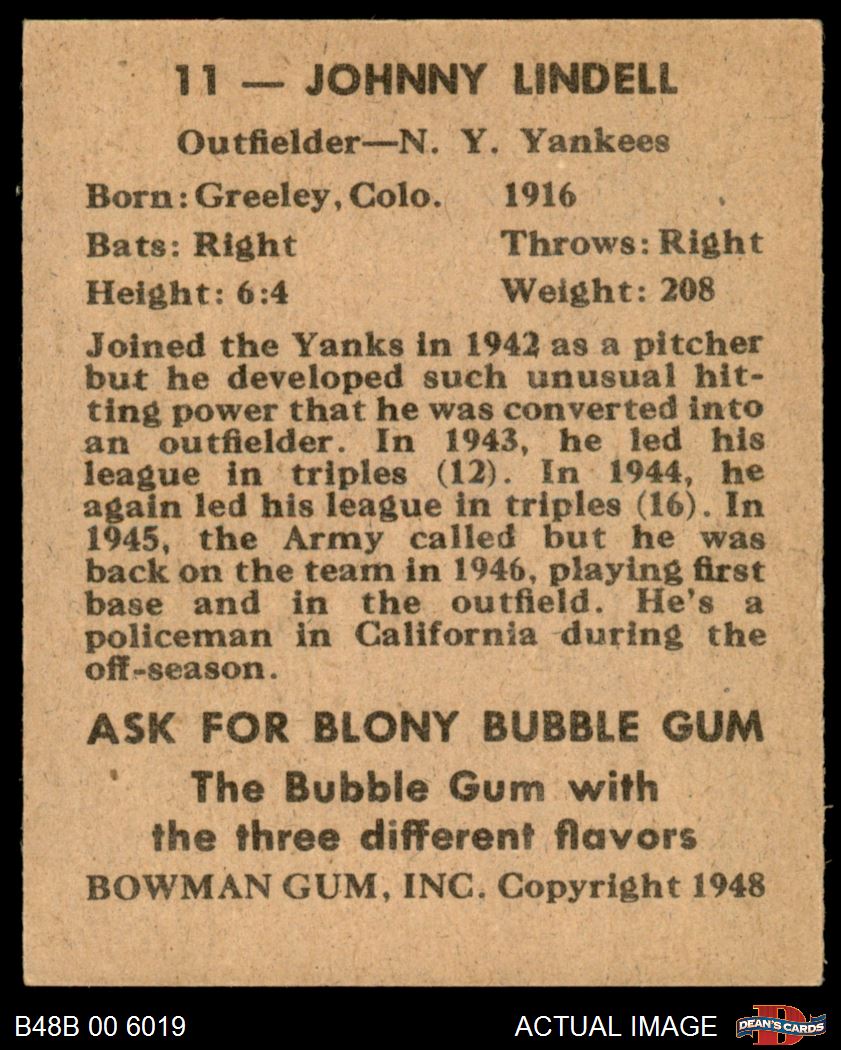 11 — JOHNNY LINDELL

Outfielder—N. Y. Yankees

Born: Greeley, Colo. 1916

Bats: Right Throws: Right

Height: 6:4 Weight: 208

Joined the Yanks in 1942 as a pitcher but he developed such unusual hitting power that he was converted into an outfielder. In 1943, he led his league in triples (12). In 1944, he again led his league in triples (16). In 1945, the Army called but he was back on the team in 1946, playing first base and in the outfield. He's a policeman in California during the off-season.

ASK FOR BLONY BUBBLE GUM

The Bubble Gum with the three different flavors

BOWMAN GUM, INC. Copyright 1948

B48B 00 6019

ACTUAL IMAGE

DEAN'S CARDS